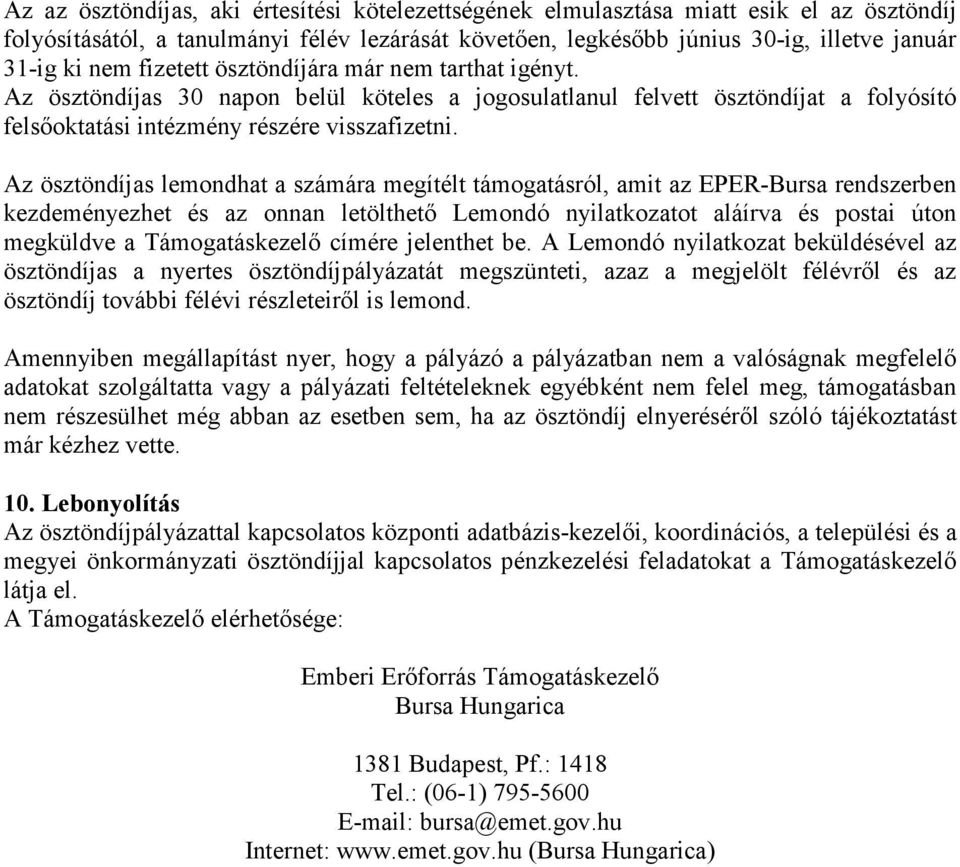 Az az ösztöndíjas, aki értesítési kötelezettségének elmulasztása miatt esik el az ösztöndíj folyósításától, a tanulmányi félév lezárását követően, legkésőbb június 30-ig, illetve január 31-ig ki nem fizetett ösztöndíjára már nem tarthat igényt.
Az ösztöndíjas 30 napon belül köteles a jogosulatlanul felvett ösztöndíjat a folyósító felsőoktatási intézmény részére visszafizetni.

Az ösztöndíjas lemondhat a számára megítélt támogatásról, amit az EPER-Bursa rendszerben kezdeményezhet és az onnan letölthető Lemondó nyilatkozatot aláírva és postai úton megküldve a Támogatáskezelő címére jelenthet be. A Lemondó nyilatkozat beküldésével az ösztöndíjas a nyertes ösztöndíjpályázatát megszünteti, azaz a megjelölt félévről és az ösztöndíj további félévi részleteiről is lemond.

Amennyiben megállapítást nyer, hogy a pályázó a pályázatban nem a valóságnak megfelelő adatokat szolgáltatta vagy a pályázati feltételeknek egyébként nem felel meg, támogatásban nem részesülhet még abban az esetben sem, ha az ösztöndíj elnyeréséről szóló tájékoztatást már kézhez vette.

10. Lebonyolítás
Az ösztöndíjpályázattal kapcsolatos központi adatbázis-kezelői, koordinációs, a települési és a megyei önkormányzati ösztöndíjjal kapcsolatos pénzkezelési feladatokat a Támogatáskezelő látja el.
A Támogatáskezelő elérhetősége:

Emberi Erőforrás Támogatáskezelő
Bursa Hungarica

1381 Budapest, Pf.: 1418
Tel.: (06-1) 795-5600
E-mail: bursa@emet.gov.hu
Internet: www.emet.gov.hu (Bursa Hungarica)